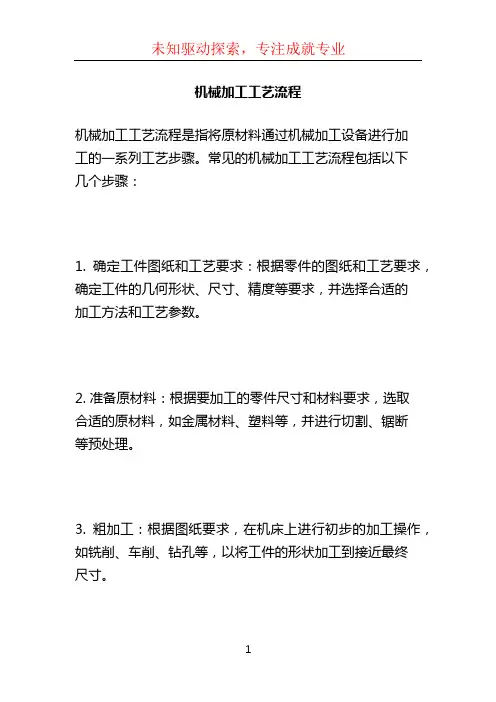 未知驱动探索，专注成就专业

机械加工工艺流程

机械加工工艺流程是指将原材料通过机械加工设备进行加工的一系列工艺步骤。常见的机械加工工艺流程包括以下几个步骤：

1. 确定工件图纸和工艺要求：根据零件的图纸和工艺要求，确定工件的几何形状、尺寸、精度等要求，并选择合适的加工方法和工艺参数。

2. 准备原材料：根据要加工的零件尺寸和材料要求，选取合适的原材料，如金属材料、塑料等，并进行切割、锯断等预处理。

3. 粗加工：根据图纸要求，在机床上进行初步的加工操作，如铣削、车削、钻孔等，以将工件的形状加工到接近最终尺寸。

1